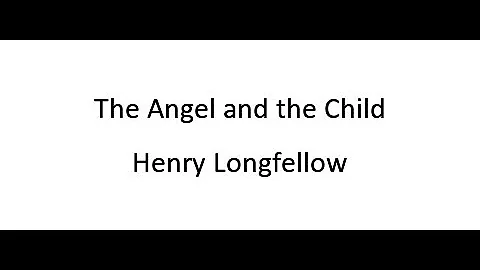 The Angel and the Child

Henry Longfellow